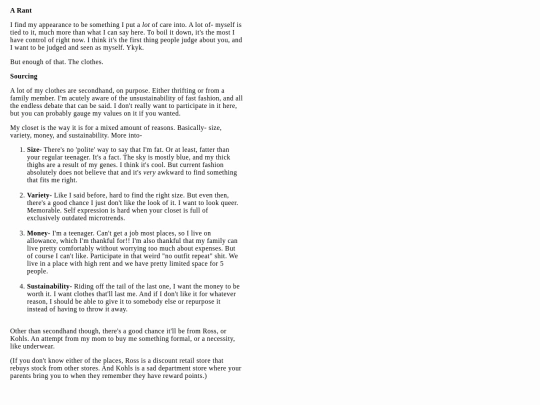 A Rant

I find my appearance to be something I put a lot of care into. A lot of- myself is tied to it, much more than what I can say here. To boil it down, it's the most I have control of right now. I think it's the first thing people judge about you, and I want to be judged and seen as myself. Ykyk.

But enough of that. The clothes.

Sourcing

A lot of my clothes are secondhand, on purpose. Either thrifting or from a family member. I'm acutely aware of the unsustainability of fast fashion, and all the endless debate that can be said. I don't really want to participate in it here, but you can probably gauge my values on it if you wanted.

My closet is the way it is for a mixed amount of reasons. Basically- size, variety, money, and sustainability. More into-

1. Size- There's no 'polite' way to say that I'm fat. Or at least, fatter than your regular teenager. It's a fact. The sky is mostly blue, and my thick thighs are a result of my genes. I think it's cool. But current fashion absolutely does not believe that and it's very awkward to find something that fits me right.

2. Variety- Like I said before, hard to find the right size. But even then, there's a good chance I just don't like the look of it. I want to look queer. Memorable. Self expression is hard when your closet is full of exclusively outdated microtrends.

3. Money- I'm a teenager. Can't get a job most places, so I live on allowance, which I'm thankful for!! I'm also thankful that my family can live pretty comfortably without worrying too much about expenses. But of course I can't like. Participate in that weird "no outfit repeat" shit. We live in a place with high rent and we have pretty limited space for 5 people.

4. Sustainability- Riding off the tail of the last one, I want the money to be worth it. I want clothes that'll last me. And if I don't like it for whatever reason, I should be able to give it to somebody else or repurpose it instead of having to throw it away.

Other than secondhand though, there's a good chance it'll be from Ross, or Kohls. An attempt from my mom to buy me something formal, or a necessity, like underwear.

(If you don't know either of the places, Ross is a discount retail store that rebuys stock from other stores. And Kohls is a sad department store where your parents bring you to when they remember they have reward points.)